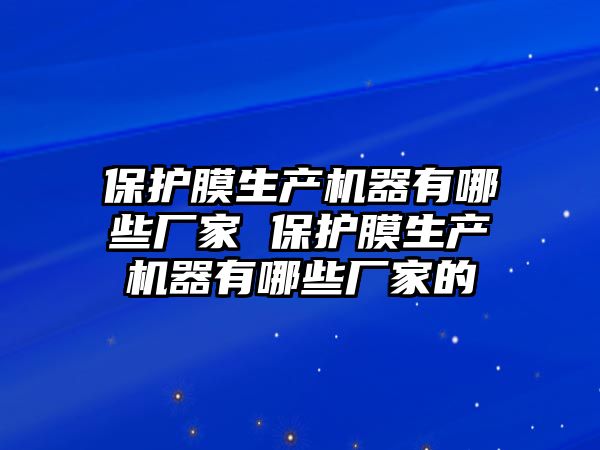 保护膜生产机器有哪些厂家 保护膜生产机器有哪些厂家的